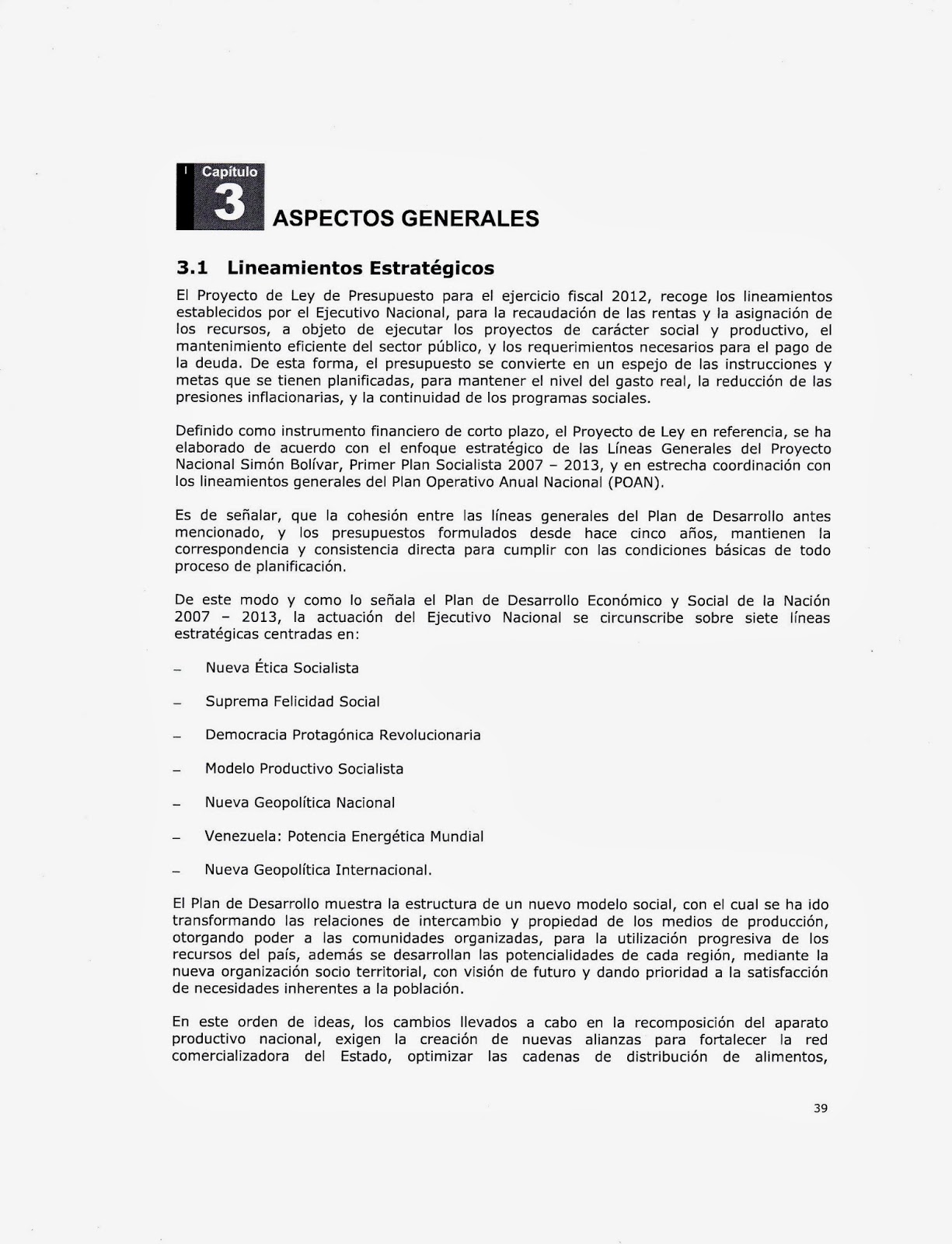 Capítulo
3
ASPECTOS GENERALES

3.1 Lineamientos Estratégicos

El Proyecto de Ley de Presupuesto para el ejercicio fiscal 2012, recoge los lineamientos establecidos por el Ejecutivo Nacional, para la recaudación de las rentas y la asignación de los recursos, a objeto de ejecutar los proyectos de carácter social y productivo, el mantenimiento eficiente del sector público, y los requerimientos necesarios para el pago de la deuda. De esta forma, el presupuesto se convierte en un espejo de las instrucciones y metas que se tienen planificadas, para mantener el nivel del gasto real, la reducción de las presiones inflacionarias, y la continuidad de los programas sociales.

Definido como instrumento financiero de corto plazo, el Proyecto de Ley en referencia, se ha elaborado de acuerdo con el enfoque estratégico de las Líneas Generales del Proyecto Nacional Simón Bolívar, Primer Plan Socialista 2007 – 2013, y en estrecha coordinación con los lineamientos generales del Plan Operativo Anual Nacional (POAN).

Es de señalar, que la cohesión entre las líneas generales del Plan de Desarrollo antes mencionado, y los presupuestos formulados desde hace cinco años, mantienen la correspondencia y consistencia directa para cumplir con las condiciones básicas de todo proceso de planificación.

De este modo y como lo señala el Plan de Desarrollo Económico y Social de la Nación 2007 – 2013, la actuación del Ejecutivo Nacional se circunscribe sobre siete líneas estratégicas centradas en:

– Nueva Ética Socialista

– Suprema Felicidad Social

– Democracia Protagónica Revolucionaria

– Modelo Productivo Socialista

– Nueva Geopolítica Nacional

– Venezuela: Potencia Energética Mundial

– Nueva Geopolítica Internacional.

El Plan de Desarrollo muestra la estructura de un nuevo modelo social, con el cual se ha ido transformando las relaciones de intercambio y propiedad de los medios de producción, otorgando poder a las comunidades organizadas, para la utilización progresiva de los recursos del país, además se desarrollan las potencialidades de cada región, mediante la nueva organización socio territorial, con visión de futuro y dando prioridad a la satisfacción de necesidades inherentes a la población.

En este orden de ideas, los cambios llevados a cabo en la recomposición del aparato productivo nacional, exigen la creación de nuevas alianzas para fortalecer la red comercializadora del Estado, optimizar las cadenas de distribución de alimentos,

39